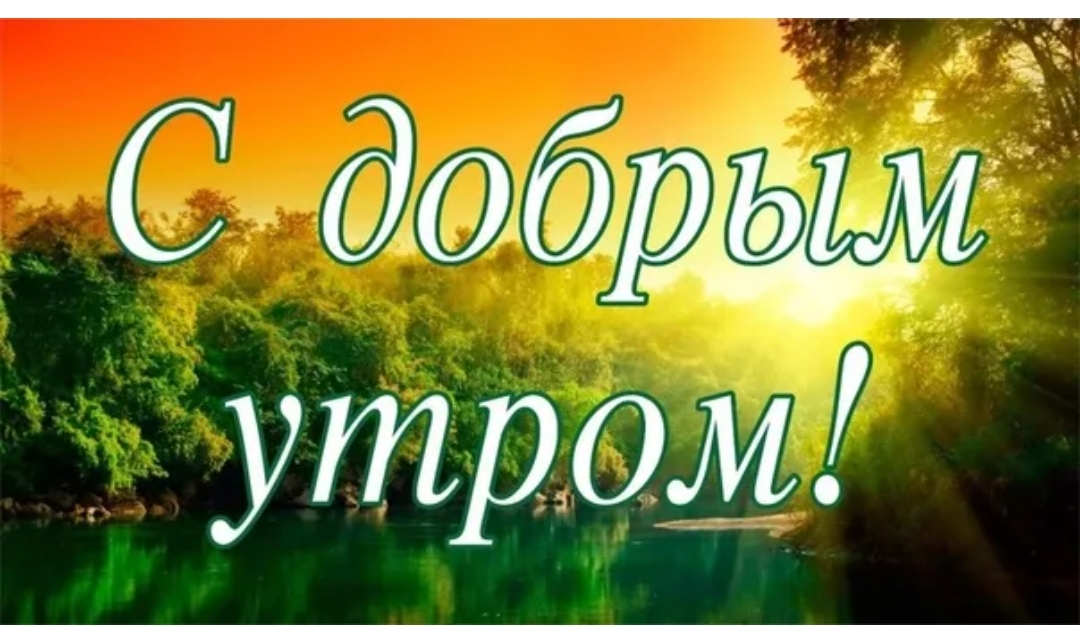 С добрым утром!